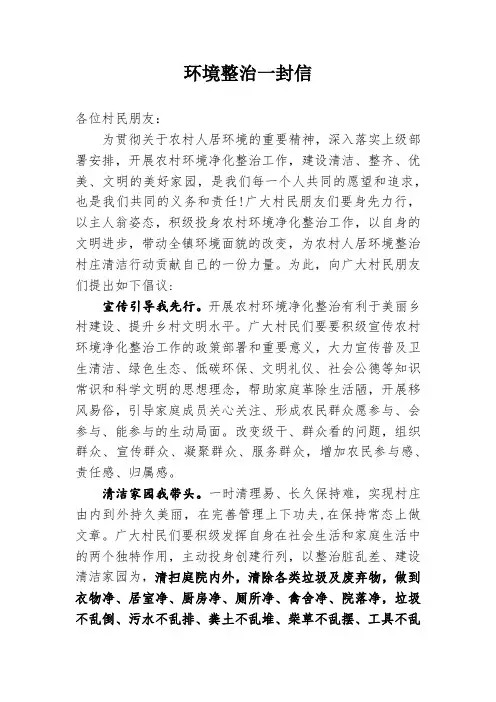 环境整治一封信

各位村民朋友：

为贯彻关于农村人居环境的重要精神，深入落实上级部署安排，开展农村环境净化整治工作，建设清洁、整齐、优美、文明的美好家园，是我们每一个人共同的愿望和追求，也是我们共同的义务和责任！广大村民朋友们要身先力行，以主人翁姿态，积极投身农村环境净化整治工作，以自身的文明进步，带动全镇环境面貌的改变，为农村人居环境整治村庄清洁行动贡献自己的一份力量。为此，向广大村民朋友们提出如下倡议：

宣传引导我先行。开展农村环境净化整治有利于美丽乡村建设、提升乡村文明水平。广大村民们要要积极宣传农村环境净化整治工作的政策部署和重要意义，大力宣传普及卫生清洁、绿色生态、低碳环保、文明礼仪、社会公德等知识常识和科学文明的思想理念，帮助家庭革除生活陋，开展移风易俗，引导家庭成员关心关注、形成农民群众愿参与、会参与、能参与的生动局面。改变级干、群众看的问题，组织群众、宣传群众、凝聚群众、服务群众，增加农民参与感、责任感、归属感。

清洁家园我带头。一时清理易、长久保持难，实现村庄由内到外持久美丽，在完善管理上下功夫，在保持常态上做文章。广大村民们要积级发挥自身在社会生活和家庭生活中的两个独特作用，主动投身创建行列，以整治脏乱差、建设清洁家园为，清扫庭院内外，清除各类垃圾及废弃物，做到衣物净、居室净、厨房净、厕所净、禽舍净、院落净，垃圾不乱倒、污水不乱排、粪土不乱堆、柴草不乱摆、工具不乱